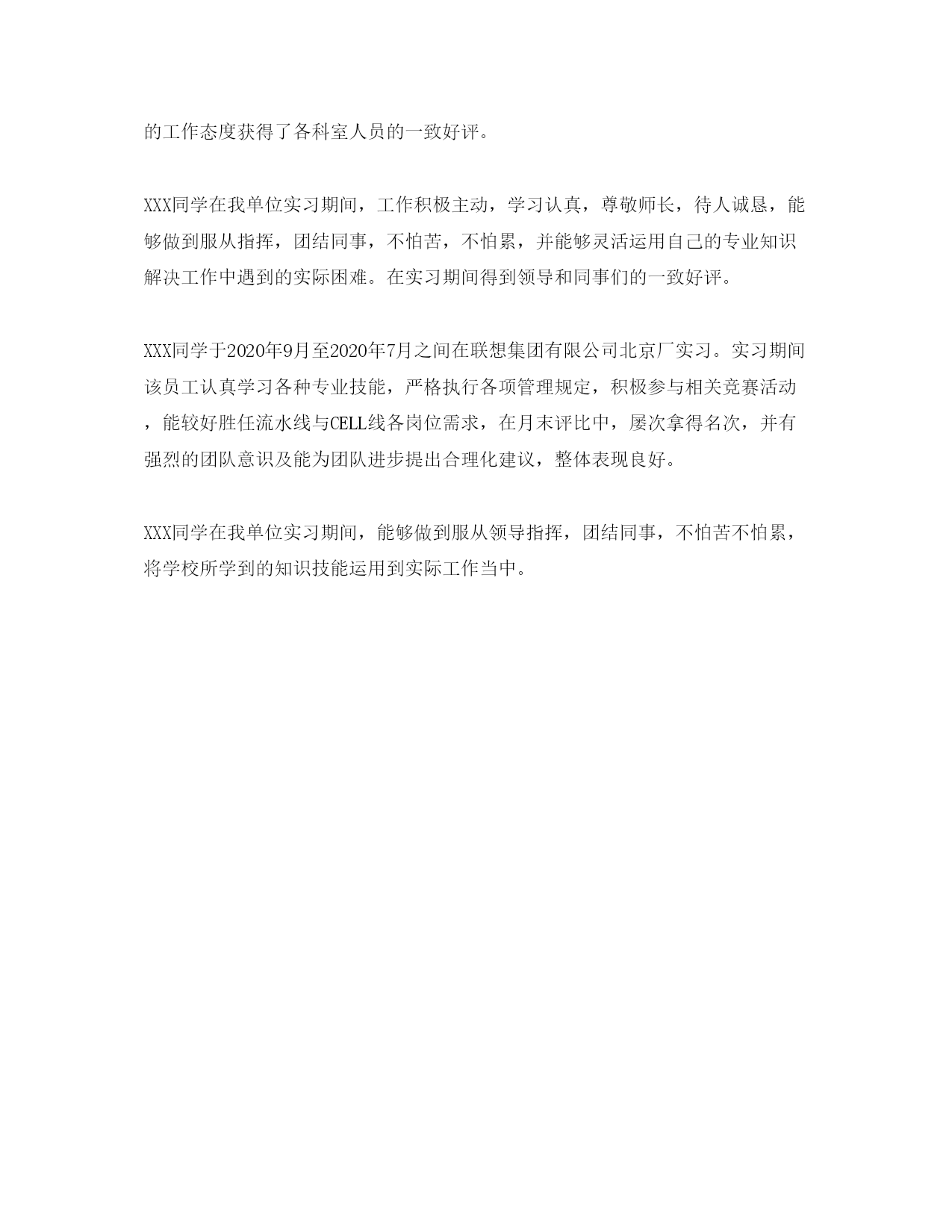 的工作态度获得了各科室人员的一致好评。

XXX同学在我单位实习期间，工作积极主动，学习认真，尊敬师长，待人诚恳，能够做到服从指挥，团结同事，不怕苦，不怕累，并能够灵活运用自己的专业知识解决工作中遇到的实际困难。在实习期间得到领导和同事们的一致好评。

XXX同学于2020年9月至2020年7月之间在联想集团有限公司北京厂实习。实习期间该员工认真学习各种专业技能，严格执行各项管理规定，积极参与相关竞赛活动，能较好胜任流水线与CELL线各岗位需求，在月末评比中，屡次拿得名次，并有强烈的团队意识及能为团队进步提出合理化建议，整体表现良好。

XXX同学在我单位实习期间，能够做到服从领导指挥，团结同事，不怕苦不怕累，将学校所学到的知识技能运用到实际工作当中。